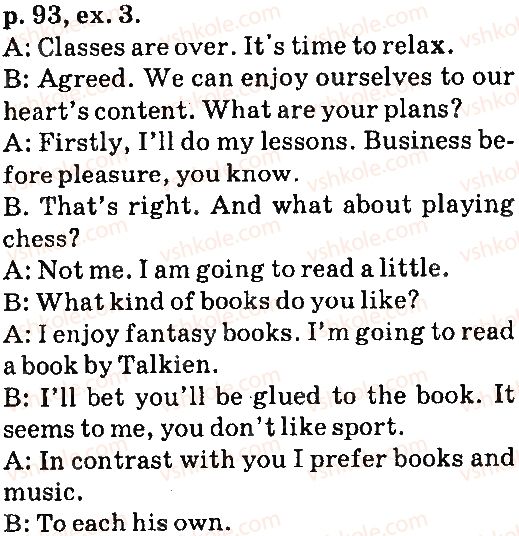 p. 93, ex. 3.
A: Classes are over. It's time to relax.
B: Agreed. We can enjoy ourselves to our heart's content. What are your plans?
A: Firstly, I'll do my lessons. Business before pleasure, you know.
B. That's right. And what about playing chess?
A: Not me. I am going to read a little.
B: What kind of books do you like?
A: I enjoy fantasy books. I'm going to read a book by Talkien.
B: I'll bet you'll be glued to the book. It seems to me, you don't like sport.
A: In contrast with you I prefer books and music.
B: To each his own.

vshkole.com